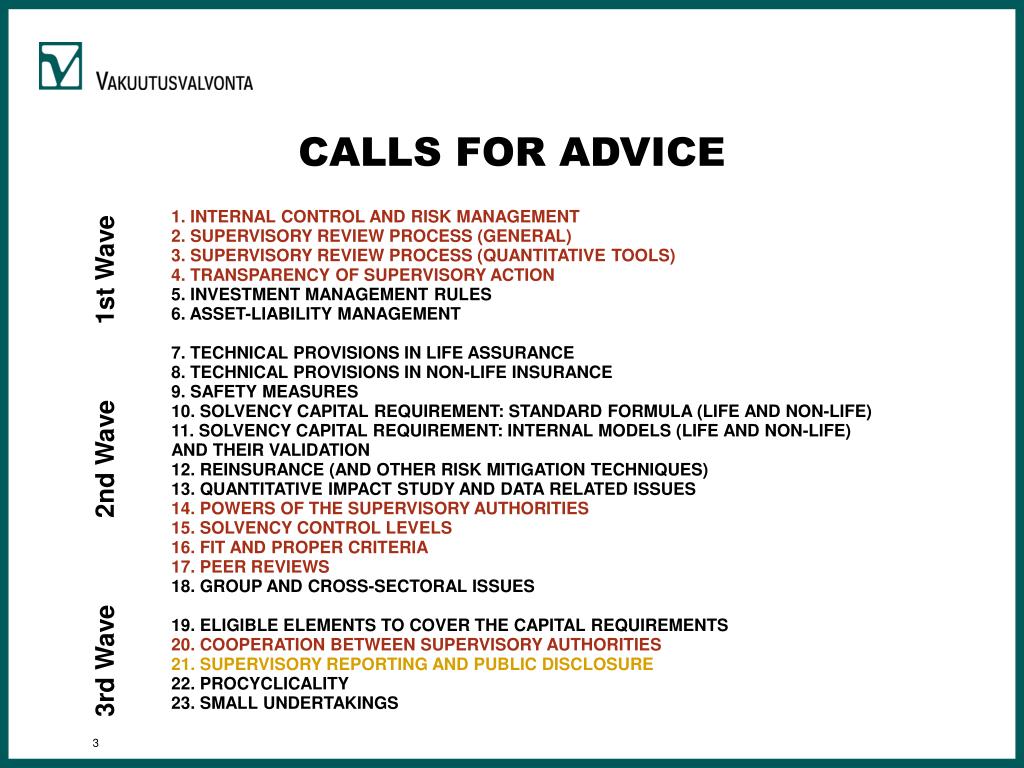 VAKUUTUSVALVONTA

CALLS FOR ADVICE

1st Wave

1. INTERNAL CONTROL AND RISK MANAGEMENT
2. SUPERVISORY REVIEW PROCESS (GENERAL)
3. SUPERVISORY REVIEW PROCESS (QUANTITATIVE TOOLS)
4. TRANSPARENCY OF SUPERVISORY ACTION
5. INVESTMENT MANAGEMENT RULES
6. ASSET-LIABILITY MANAGEMENT

2nd Wave

7. TECHNICAL PROVISIONS IN LIFE ASSURANCE
8. TECHNICAL PROVISIONS IN NON-LIFE INSURANCE
9. SAFETY MEASURES
10. SOLVENCY CAPITAL REQUIREMENT: STANDARD FORMULA (LIFE AND NON-LIFE)
11. SOLVENCY CAPITAL REQUIREMENT: INTERNAL MODELS (LIFE AND NON-LIFE) AND THEIR VALIDATION
12. REINSURANCE (AND OTHER RISK MITIGATION TECHNIQUES)
13. QUANTITATIVE IMPACT STUDY AND DATA RELATED ISSUES
14. POWERS OF THE SUPERVISORY AUTHORITIES
15. SOLVENCY CONTROL LEVELS
16. FIT AND PROPER CRITERIA
17. PEER REVIEWS
18. GROUP AND CROSS-SECTORAL ISSUES

3rd Wave

19. ELIGIBLE ELEMENTS TO COVER THE CAPITAL REQUIREMENTS
20. COOPERATION BETWEEN SUPERVISORY AUTHORITIES
21. SUPERVISORY REPORTING AND PUBLIC DISCLOSURE
22. PROCYCLICALITY
23. SMALL UNDERTAKINGS

3